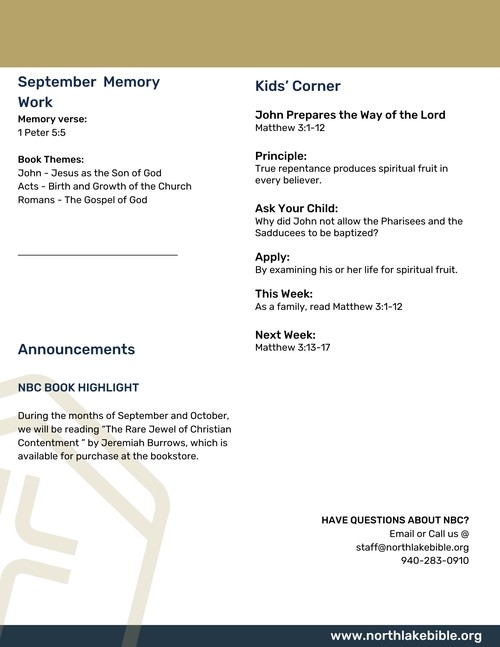 September Memory Work

Memory verse:
1 Peter 5:5

Book Themes:
John - Jesus as the Son of God
Acts - Birth and Growth of the Church
Romans - The Gospel of God

Announcements

NBC BOOK HIGHLIGHT

During the months of September and October, we will be reading "The Rare Jewel of Christian Contentment " by Jeremiah Burrows, which is available for purchase at the bookstore.

Kids' Corner

John Prepares the Way of the Lord
Matthew 3:1-12

Principle:
True repentance produces spiritual fruit in every believer.

Ask Your Child:
Why did John not allow the Pharisees and the Sadducees to be baptized?

Apply:
By examining his or her life for spiritual fruit.

This Week:
As a family, read Matthew 3:1-12

Next Week:
Matthew 3:13-17

HAVE QUESTIONS ABOUT NBC?
Email or Call us @
staff@northlakebible.org
940-283-0910

www.northlakebible.org